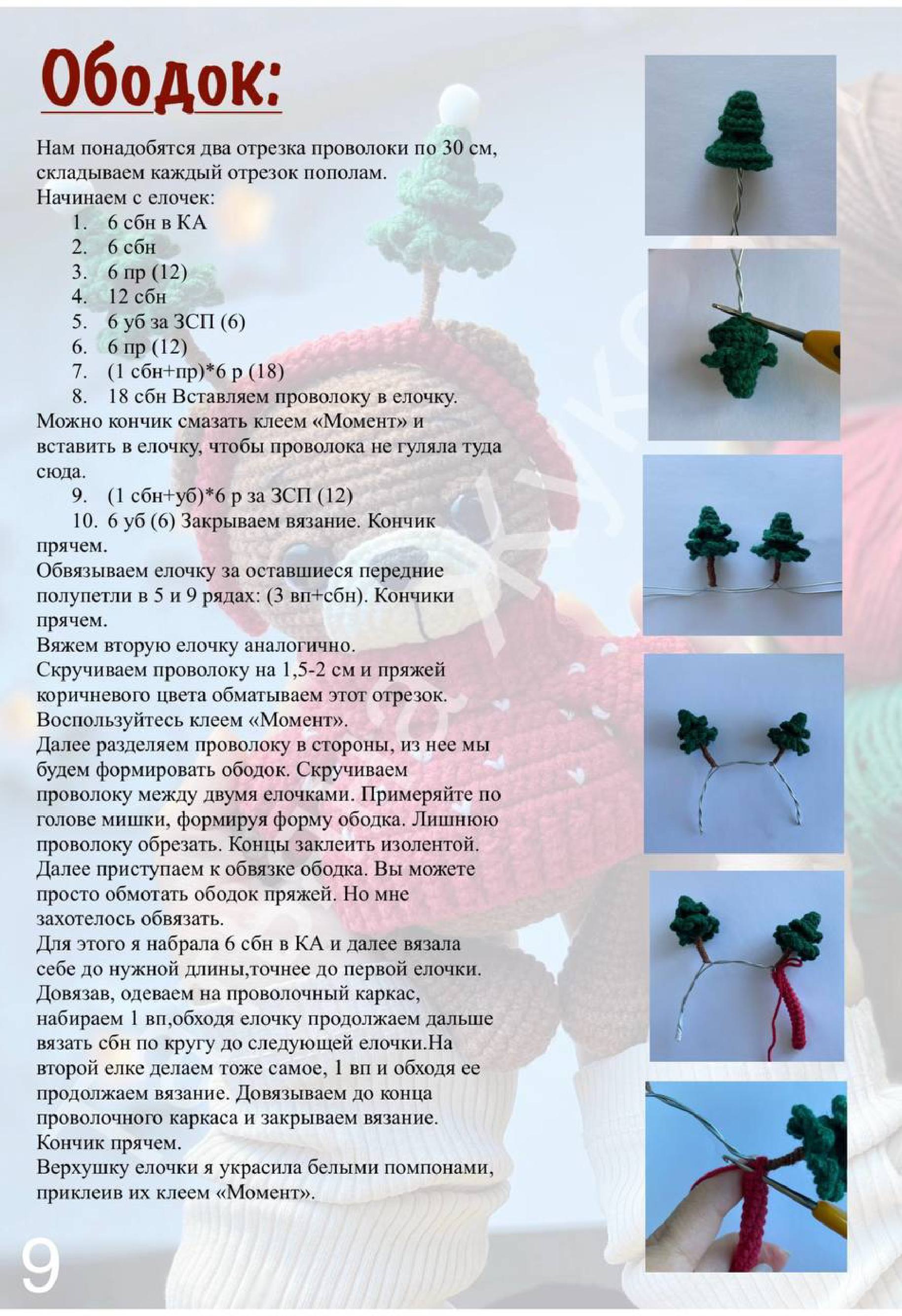 Ободок:

Нам понадобятся два отрезка проволоки по 30 см, складываем каждый отрезок пополам.
Начинаем с елочек:
1. 6 сбн в КА
2. 6 сбн
3. 6 пр (12)
4. 12 сбн
5. 6 уб за ЗСП (6)
6. 6 пр (12)
7. (1 сбн+пр)*6 р (18)
8. 18 сбн Вставляем проволоку в елочку.
Можно кончик смазать клеем «Момент» и вставить в елочку, чтобы проволока не гуляла туда сюда.
9. (1 сбн+уб)*6 р за ЗСП (12)
10. 6 уб (6) Закрываем вязание. Кончик прячем.
Обвязываем елочку за оставшиеся передние полупетли в 5 и 9 рядах: (3 вп+сбн). Кончики прячем.
Вяжем вторую елочку аналогично.
Скручиваем проволоку на 1,5-2 см и пряжей коричневого цвета обматываем этот отрезок. Воспользуйтесь клеем «Момент».
Далее разделяем проволоку в стороны, из нее мы будем формировать ободок. Скручиваем проволоку между двумя елочками. Примеряйте по голове мишки, формируя форму ободка. Лишнюю проволоку обрезать. Концы заклеить изолентой.
Далее приступаем к обвязке ободка. Вы можете просто обмотать ободок пряжей. Но мне захотелось обвязать.
Для этого я набрала 6 сбн в КА и далее вязала себе до нужной длины,точнее до первой елочки. Довязав, одеваем на проволочный каркас, набираем 1 вп,обходя елочку продолжаем дальше вязать сбн по кругу до следующей елочки.На второй елке делаем тоже самое, 1 вп и обходя ее продолжаем вязание. Довязываем до конца проволочного каркаса и закрываем вязание. Кончик прячем.
Верхушку елочки я украсила белыми помпонами, приклеив их клеем «Момент».

9